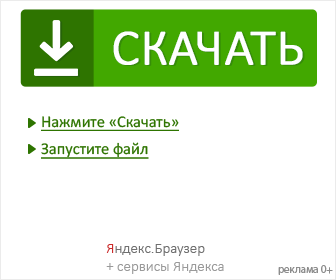 СКАЧАТЬ

Нажмите «Скачать»

Запустите файл

Яндекс.Браузер
+ сервисы Яндекса

реклама 0+